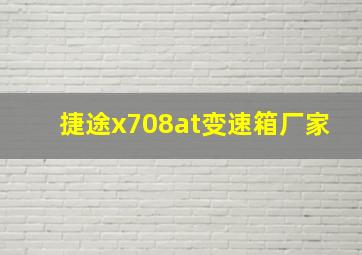 捷途x708at变速箱厂家